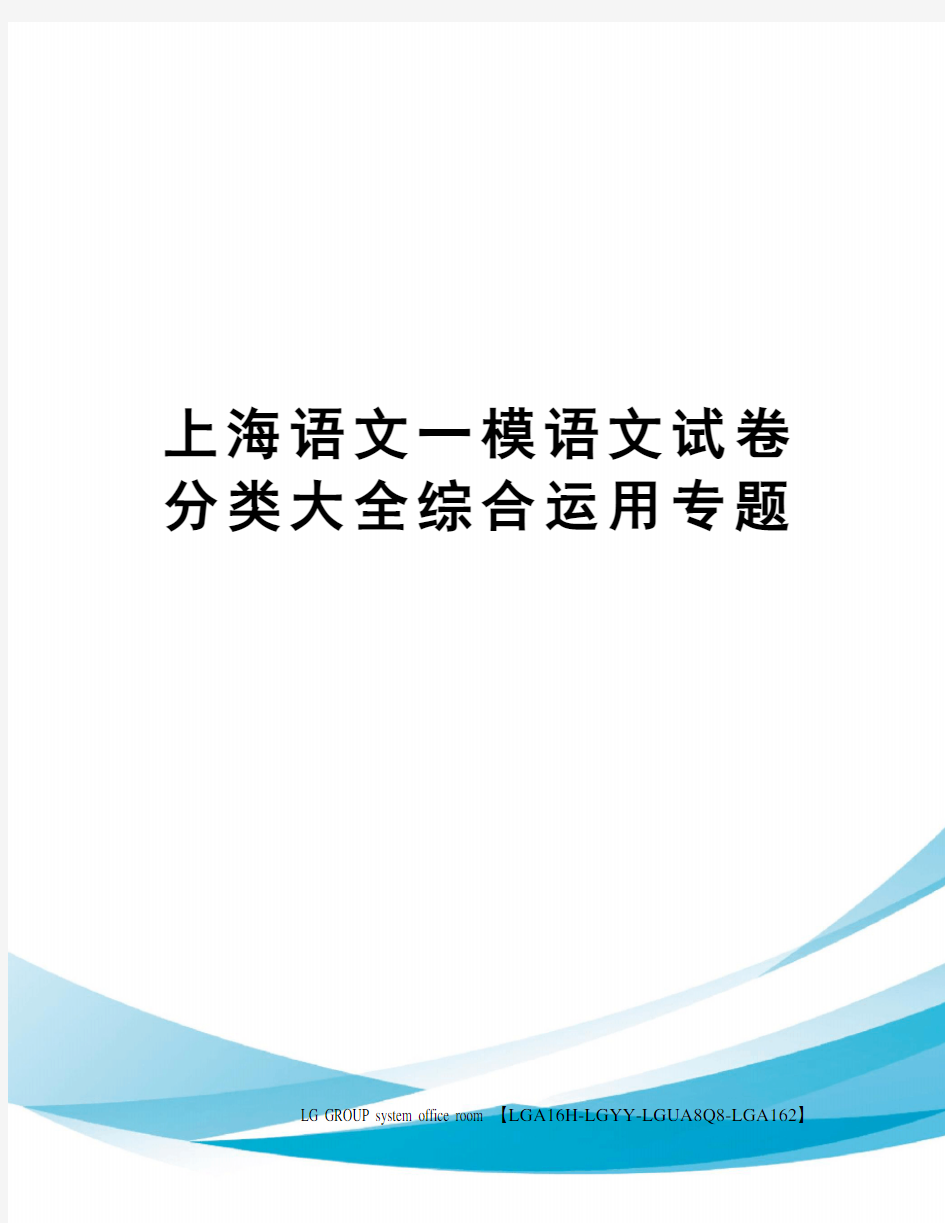 上海语文一模语文试卷分类大全综合运用专题

LG GROUP system office room 【LGA16H-LGYY-LGUA8Q8-LGA162】